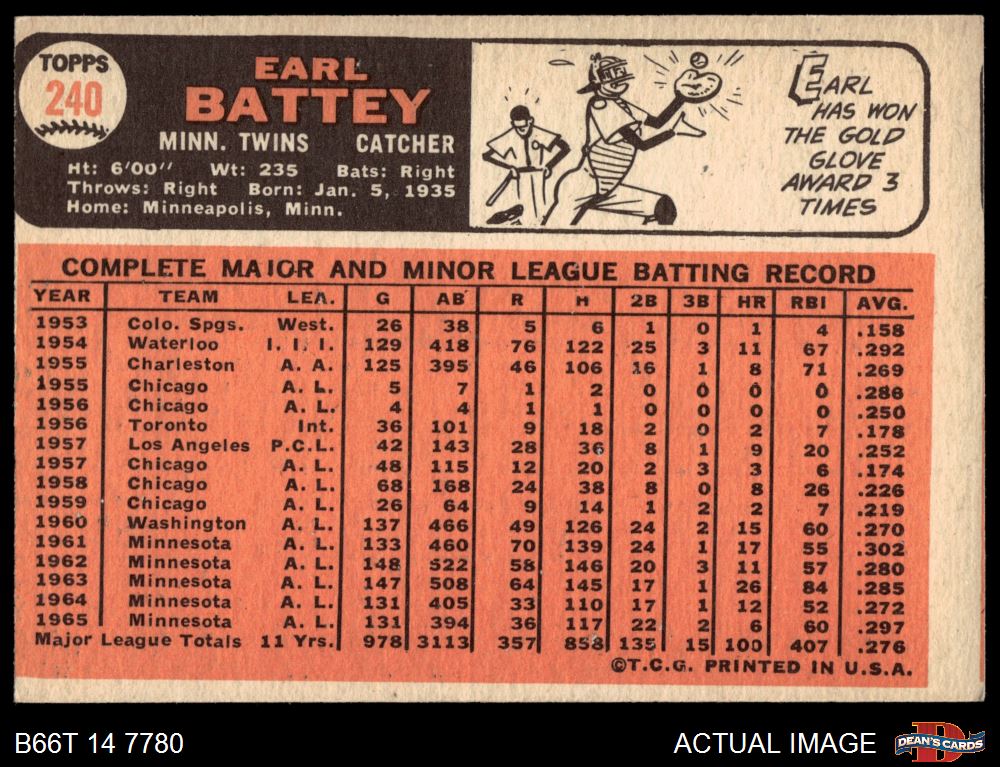 TOPPS
240

EARL
BATTEY
MINN. TWINS CATCHER
Ht: 6'00" Wt: 235 Bats: Right
Throws: Right Born: Jan. 5, 1935
Home: Minneapolis, Minn.

EARL HAS WON THE GOLD GLOVE AWARD 3 TIMES

COMPLETE MAJOR AND MINOR LEAGUE BATTING RECORD

| YEAR | TEAM | LEA. | G | AB | R | H | 2B | 3B | HR | RBI | AVG. |
|---|---|---|---|---|---|---|---|---|---|---|---|
| 1953 | Colo. Spgs. | West. | 26 | 38 | 5 | 6 | 1 | 0 | 1 | 4 | .158 |
| 1954 | Waterloo | I. I. I. | 129 | 418 | 76 | 122 | 25 | 3 | 11 | 67 | .292 |
| 1955 | Charleston | A. A. | 125 | 395 | 46 | 106 | 16 | 1 | 8 | 71 | .269 |
| 1955 | Chicago | A. L. | 5 | 7 | 1 | 2 | 0 | 0 | 0 | 0 | .286 |
| 1956 | Chicago | A. L. | 4 | 4 | 1 | 1 | 0 | 0 | 0 | 0 | .250 |
| 1956 | Toronto | Int. | 36 | 101 | 9 | 18 | 2 | 0 | 2 | 7 | .178 |
| 1957 | Los Angeles | P.C.L. | 42 | 143 | 28 | 36 | 8 | 1 | 9 | 20 | .252 |
| 1957 | Chicago | A. L. | 48 | 115 | 12 | 20 | 2 | 3 | 3 | 6 | .174 |
| 1958 | Chicago | A. L. | 68 | 168 | 24 | 38 | 8 | 0 | 8 | 26 | .226 |
| 1959 | Chicago | A. L. | 26 | 64 | 9 | 14 | 1 | 2 | 2 | 7 | .219 |
| 1960 | Washington | A. L. | 137 | 466 | 49 | 126 | 24 | 2 | 15 | 60 | .270 |
| 1961 | Minnesota | A. L. | 133 | 460 | 70 | 139 | 24 | 1 | 17 | 55 | .302 |
| 1962 | Minnesota | A. L. | 148 | 522 | 58 | 146 | 20 | 3 | 11 | 57 | .280 |
| 1963 | Minnesota | A. L. | 147 | 508 | 64 | 145 | 17 | 1 | 26 | 84 | .285 |
| 1964 | Minnesota | A. L. | 131 | 405 | 33 | 110 | 17 | 1 | 12 | 52 | .272 |
| 1965 | Minnesota | A. L. | 131 | 394 | 36 | 117 | 22 | 2 | 6 | 60 | .297 |
| Major League Totals | | 11 Yrs. | 978 | 3113 | 357 | 858 | 135 | 15 | 100 | 407 | .276 |

©T.C.G. PRINTED IN U.S.A.

B66T 14 7780

ACTUAL IMAGE

DEAN'S CARDS